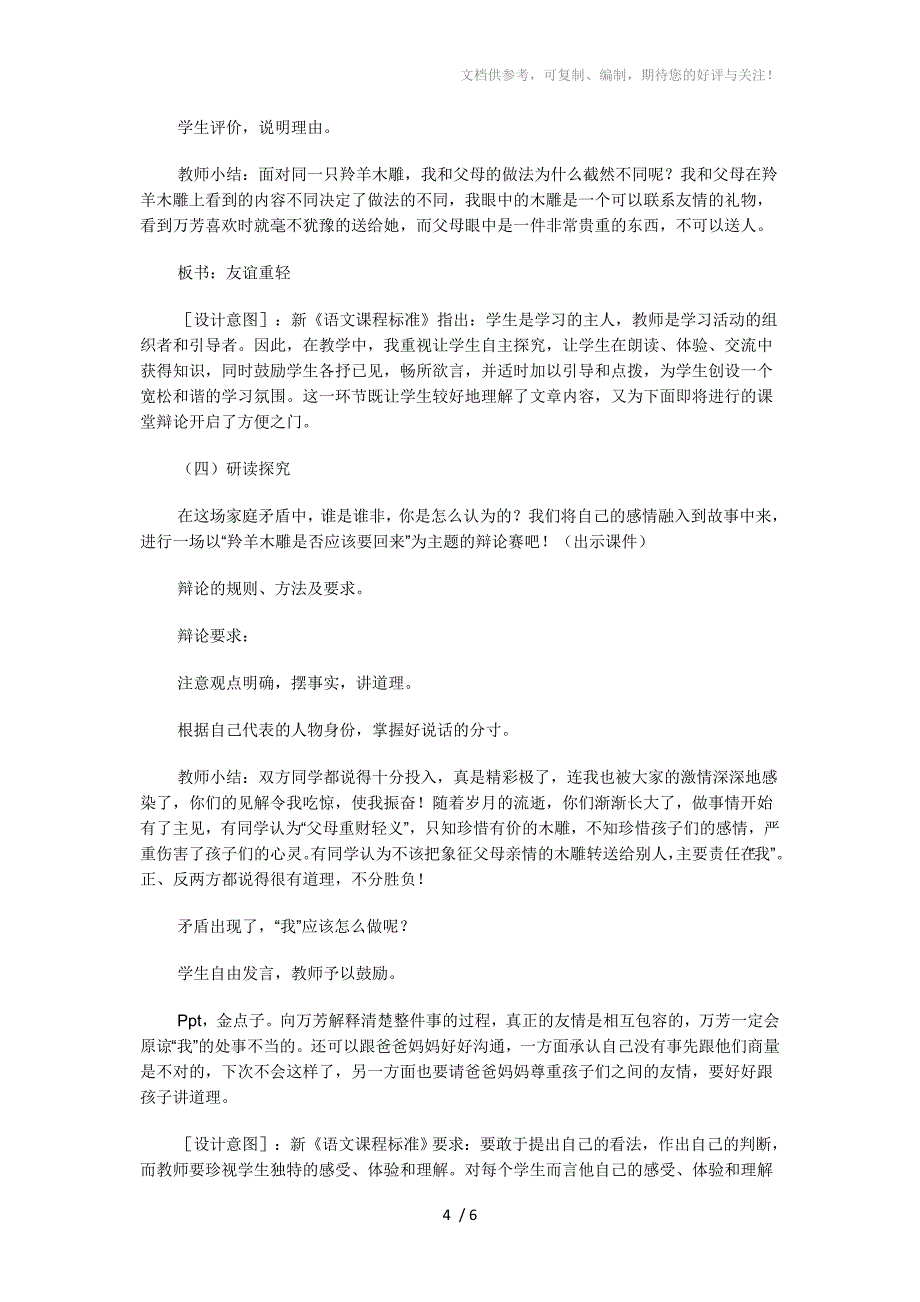 文档供参考，可复制、编制，期待您的好评与关注！

学生评价，说明理由。

教师小结：面对同一只羚羊木雕，我和父母的做法为什么截然不同呢？我和父母在羚羊木雕上看到的内容不同决定了做法的不同，我眼中的木雕是一个可以联系友情的礼物，看到万芳喜欢时就毫不犹豫的送给她，而父母眼中是一件非常贵重的东西，不可以送人。

板书：友谊重轻

［设计意图］：新《语文课程标准》指出：学生是学习的主人，教师是学习活动的组织者和引导者。因此，在教学中，我重视让学生自主探究，让学生在朗读、体验、交流中获得知识，同时鼓励学生各抒已见，畅所欲言，并适时加以引导和点拨，为学生创设一个宽松和谐的学习氛围。这一环节既让学生较好地理解了文章内容，又为下面即将进行的课堂辩论开启了方便之门。

（四）研读探究

在这场家庭矛盾中，谁是谁非，你是怎么认为的？我们将自己的感情融入到故事中来，进行一场以“羚羊木雕是否应该要回来”为主题的辩论赛吧！（出示课件）

辩论的规则、方法及要求。

辩论要求：

注意观点明确，摆事实，讲道理。

根据自己代表的人物身份，掌握好说话的分寸。

教师小结：双方同学都说得十分投入，真是精彩极了，连我也被大家的激情深深地感染了，你们的见解令我吃惊，使我振奋！随着岁月的流逝，你们渐渐长大了，做事情开始有了主见，有同学认为“父母重财轻义”，只知珍惜有价的木雕，不知珍惜孩子们的感情，严重伤害了孩子们的心灵。有同学认为不该把象征父母亲情的木雕转送给别人，主要责任在我”。正、反两方都说得很有道理，不分胜负！

矛盾出现了，“我”应该怎么做呢？

学生自由发言，教师予以鼓励。

Ppt，金点子。向万芳解释清楚整件事的过程，真正的友情是相互包容的，万芳一定会原谅“我”的处事不当的。还可以跟爸爸妈妈好好沟通，一方面承认自己没有事先跟他们商量是不对的，下次不会这样了，另一方面也要请爸爸妈妈尊重孩子们之间的友情，要好好跟孩子讲道理。

［设计意图］：新《语文课程标准》要求：要敢于提出自己的看法，作出自己的判断，而教师要珍视学生独特的感受、体验和理解。对每个学生而言他自己的感受、体验和理解

4 / 6